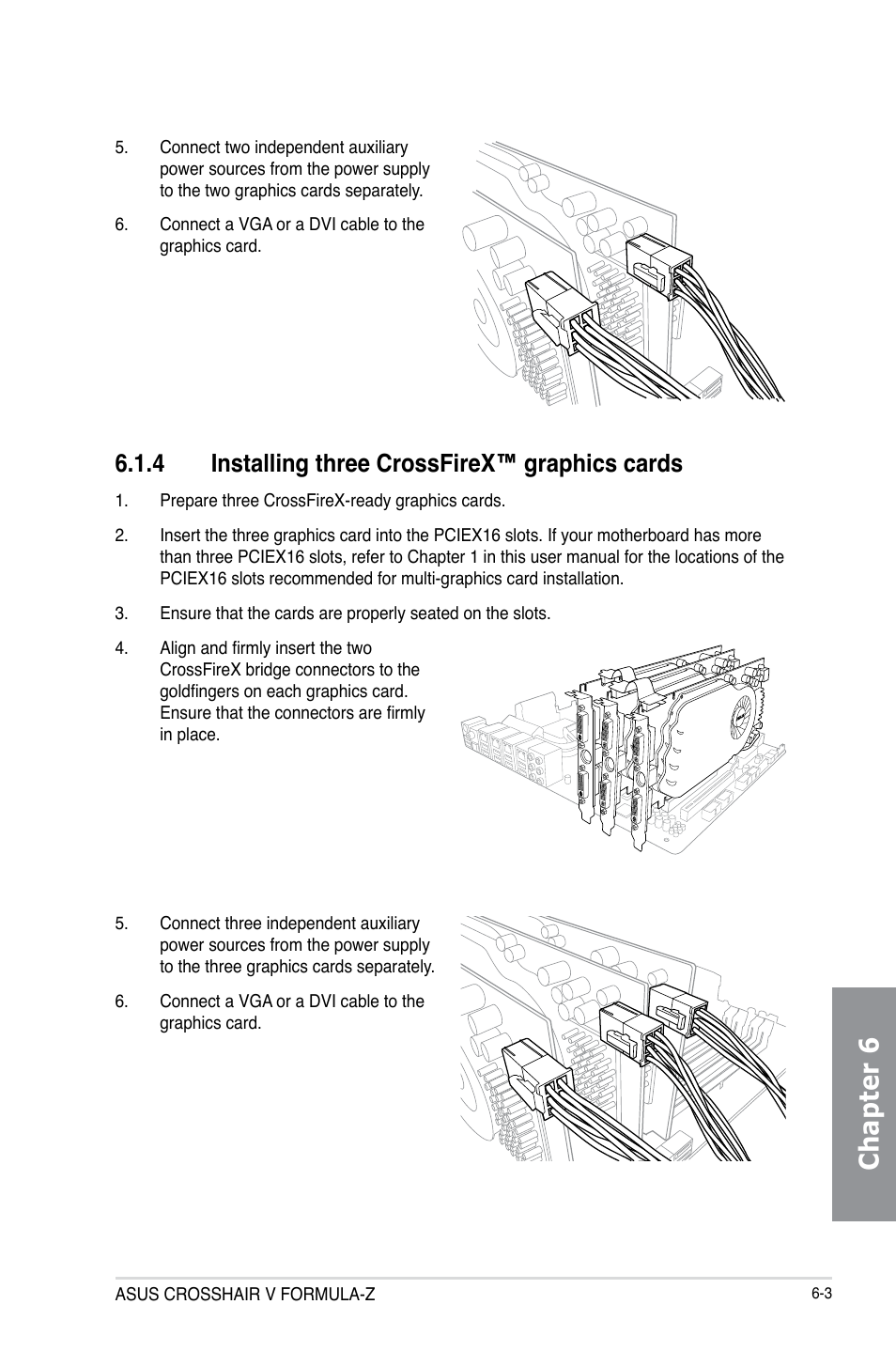 5. Connect two independent auxiliary power sources from the power supply to the two graphics cards separately.

6. Connect a VGA or a DVI cable to the graphics card.

6.1.4 Installing three CrossFireX™ graphics cards

1. Prepare three CrossFireX-ready graphics cards.

2. Insert the three graphics card into the PCIEX16 slots. If your motherboard has more than three PCIEX16 slots, refer to Chapter 1 in this user manual for the locations of the PCIEX16 slots recommended for multi-graphics card installation.

3. Ensure that the cards are properly seated on the slots.

4. Align and firmly insert the two CrossFireX bridge connectors to the goldfingers on each graphics card. Ensure that the connectors are firmly in place.

5. Connect three independent auxiliary power sources from the power supply to the three graphics cards separately.

6. Connect a VGA or a DVI cable to the graphics card.

Chapter 6

ASUS CROSSHAIR V FORMULA-Z

6-3